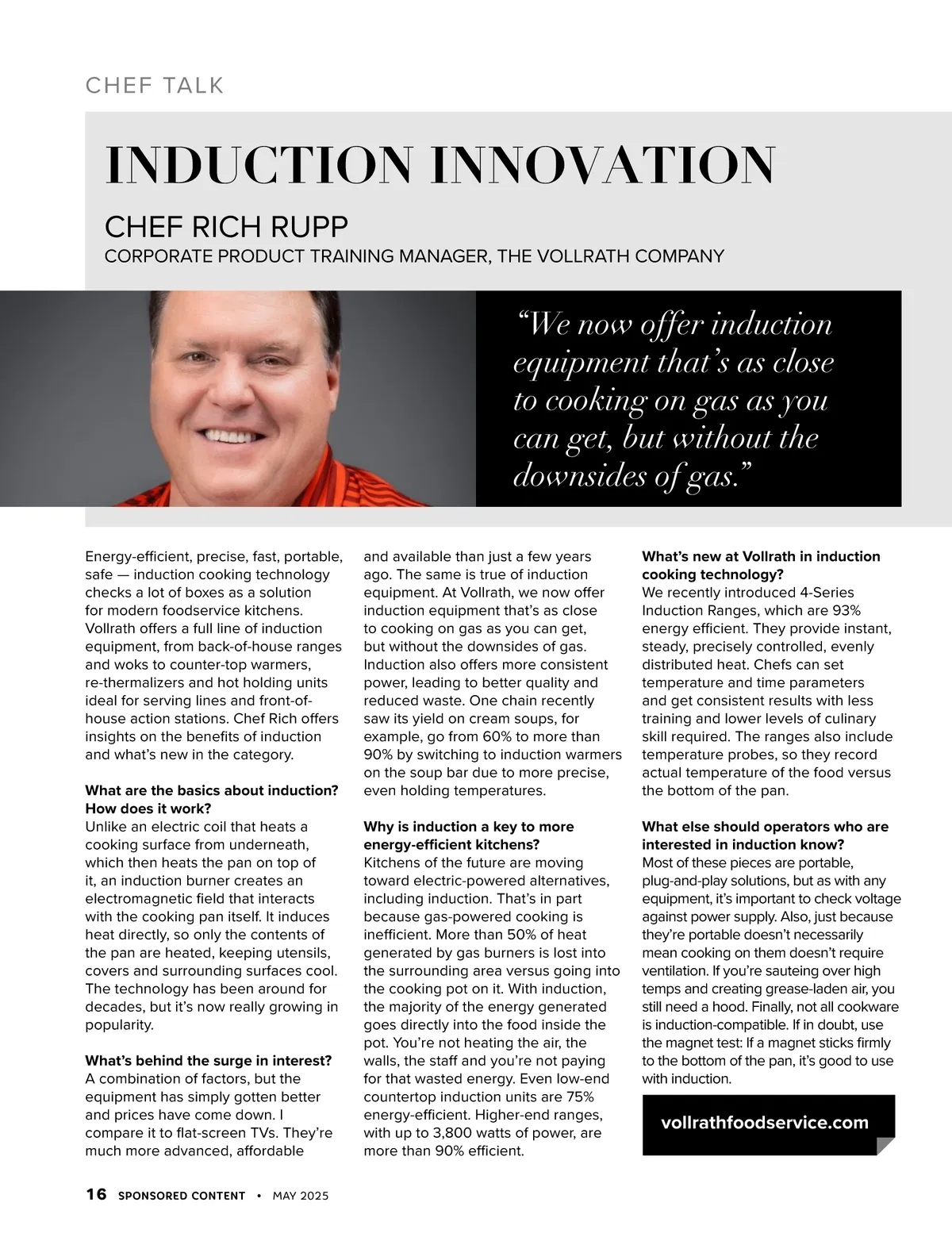 CHEF TALK

INDUCTION INNOVATION

CHEF RICH RUPP
CORPORATE PRODUCT TRAINING MANAGER, THE VOLLRATH COMPANY

“We now offer induction equipment that’s as close to cooking on gas as you can get, but without the downsides of gas.”

Energy-efficient, precise, fast, portable, safe — induction cooking technology checks a lot of boxes as a solution for modern foodservice kitchens. Vollrath offers a full line of induction equipment, from back-of-house ranges and woks to counter-top warmers, re-thermalizers and hot holding units ideal for serving lines and front-of-house action stations. Chef Rich offers insights on the benefits of induction and what’s new in the category.

What are the basics about induction? How does it work?
Unlike an electric coil that heats a cooking surface from underneath, which then heats the pan on top of it, an induction burner creates an electromagnetic field that interacts with the cooking pan itself. It induces heat directly, so only the contents of the pan are heated, keeping utensils, covers and surrounding surfaces cool. The technology has been around for decades, but it’s now really growing in popularity.

What’s behind the surge in interest?
A combination of factors, but the equipment has simply gotten better and prices have come down. I compare it to flat-screen TVs. They’re much more advanced, affordable and available than just a few years ago. The same is true of induction equipment. At Vollrath, we now offer induction equipment that’s as close to cooking on gas as you can get, but without the downsides of gas. Induction also offers more consistent power, leading to better quality and reduced waste. One chain recently saw its yield on cream soups, for example, go from 60% to more than 90% by switching to induction warmers on the soup bar due to more precise, even holding temperatures.

Why is induction a key to more energy-efficient kitchens?
Kitchens of the future are moving toward electric-powered alternatives, including induction. That’s in part because gas-powered cooking is inefficient. More than 50% of heat generated by gas burners is lost into the surrounding area versus going into the cooking pot on it. With induction, the majority of the energy generated goes directly into the food inside the pot. You’re not heating the air, the walls, the staff and you’re not paying for that wasted energy. Even low-end countertop induction units are 75% energy-efficient. Higher-end ranges, with up to 3,800 watts of power, are more than 90% efficient.

What’s new at Vollrath in induction cooking technology?
We recently introduced 4-Series Induction Ranges, which are 93% energy efficient. They provide instant, steady, precisely controlled, evenly distributed heat. Chefs can set temperature and time parameters and get consistent results with less training and lower levels of culinary skill required. The ranges also include temperature probes, so they record actual temperature of the food versus the bottom of the pan.

What else should operators who are interested in induction know?
Most of these pieces are portable, plug-and-play solutions, but as with any equipment, it’s important to check voltage against power supply. Also, just because they’re portable doesn’t necessarily mean cooking on them doesn’t require ventilation. If you’re sauteing over high temps and creating grease-laden air, you still need a hood. Finally, not all cookware is induction-compatible. If in doubt, use the magnet test: If a magnet sticks firmly to the bottom of the pan, it’s good to use with induction.

vollrathfoodservice.com

16 SPONSORED CONTENT • MAY 2025